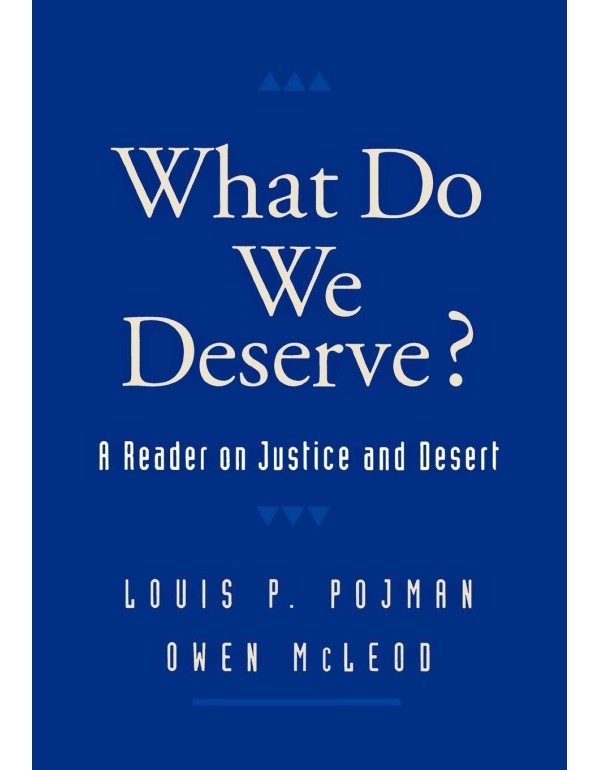 What Do We Deserve?

A Reader on Justice and Desert

LOUIS P. POJMAN
OWEN McLEOD